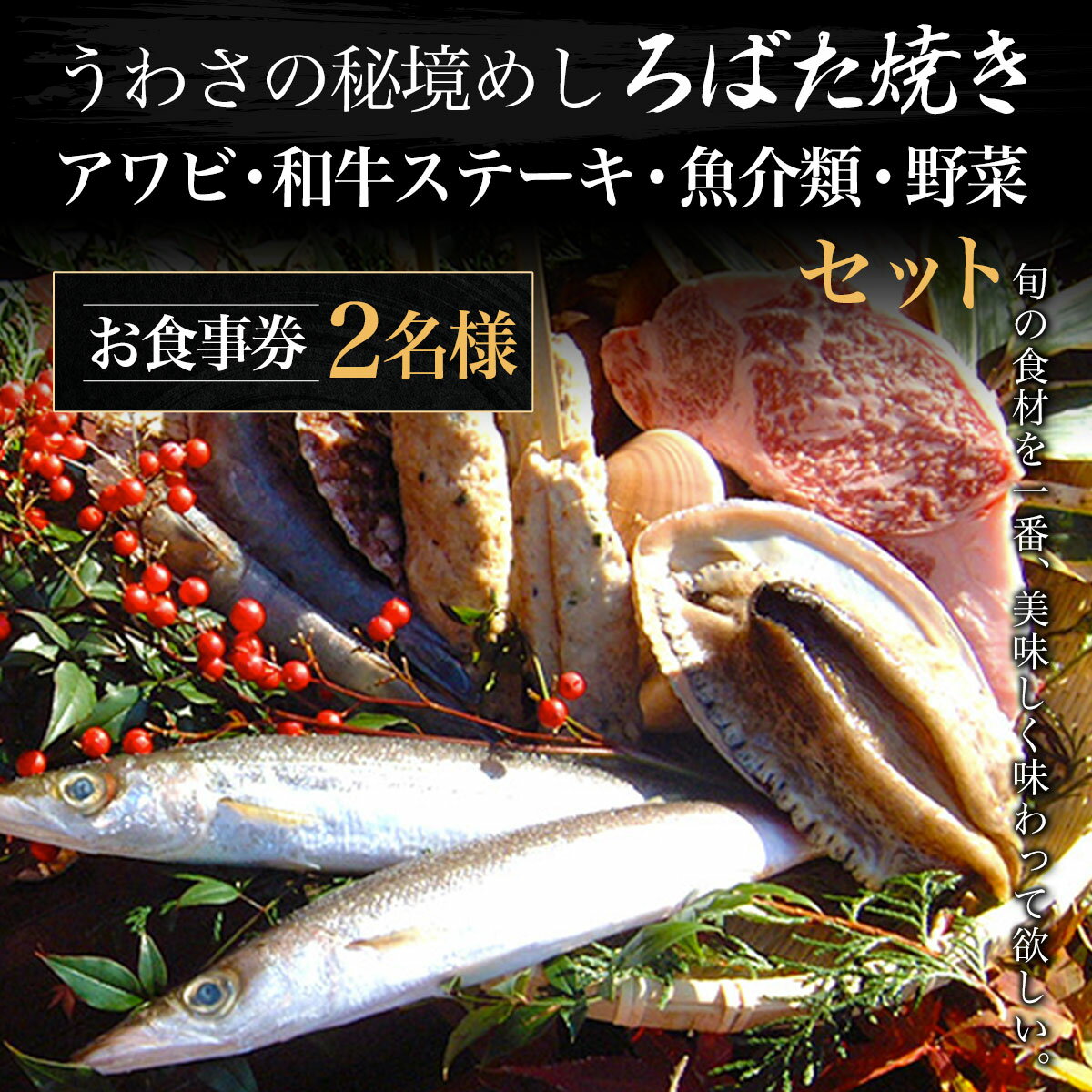 うわさの秘境めし ろばた焼き
アワビ・和牛ステーキ・魚介類・野菜
セット

お食事券 2名様

旬の食材を一番、美味しく味わって欲しい。